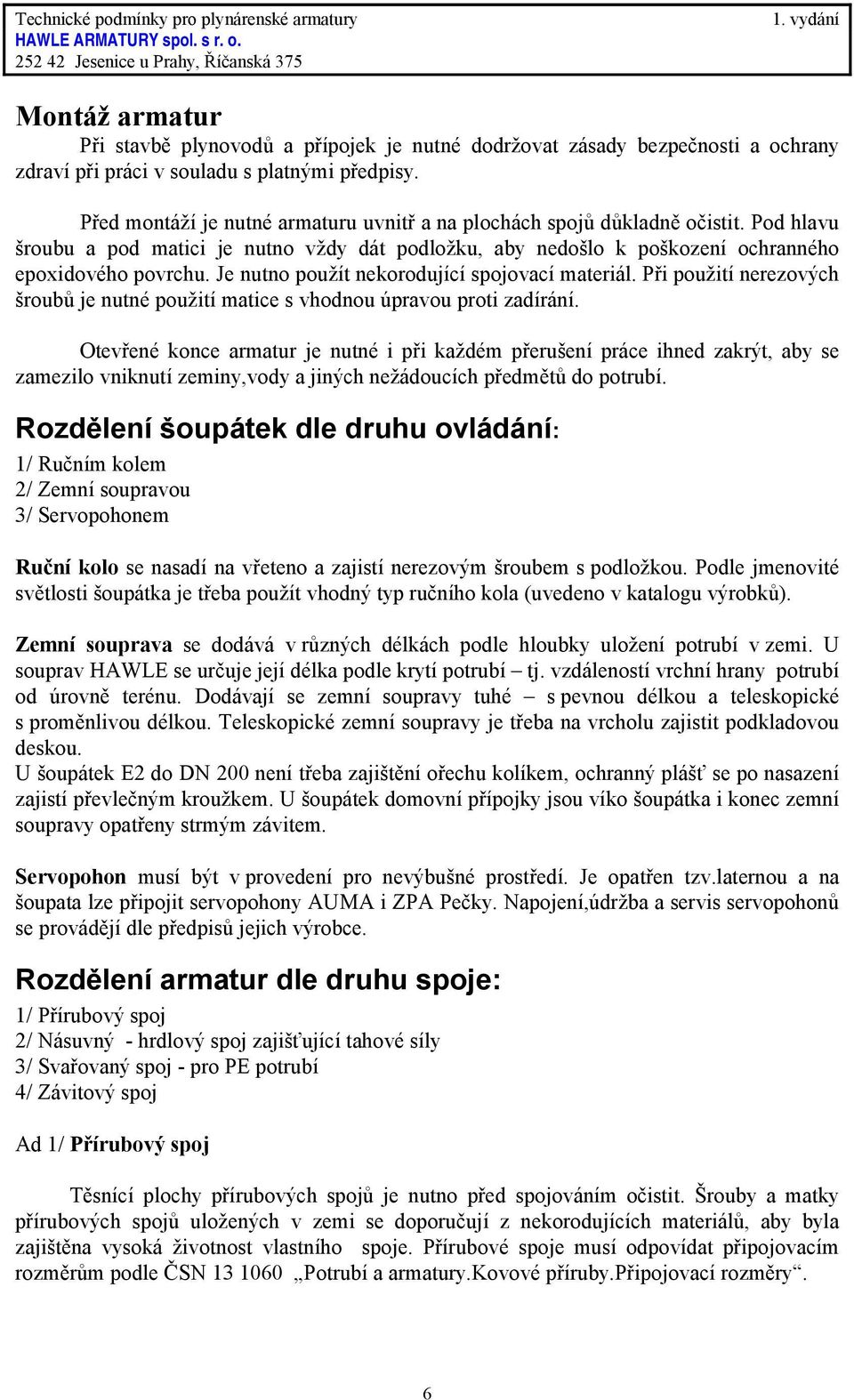 Technické podmínky pro plynárenské armatury 1. vydání
HAWLE ARMATURY spol. s r. o.
252 42 Jesenice u Prahy, Říčanská 375

Montáž armatur

Při stavbě plynovodů a přípojek je nutné dodržovat zásady bezpečnosti a ochrany zdraví při práci v souladu s platnými předpisy.

Před montáží je nutné armaturu uvnitř a na plochách spojů důkladně očistit. Pod hlavu šroubu a pod matici je nutno vždy dát podložku, aby nedošlo k poškození ochranného epoxidového povrchu. Je nutno použít nekorodující spojovací materiál. Při použití nerezových šroubů je nutné použití matice s vhodnou úpravou proti zadírání.

Otevřené konce armatur je nutné i při každém přerušení práce ihned zakrýt, aby se zamezilo vniknutí zeminy,vody a jiných nežádoucích předmětů do potrubí.

Rozdělení šoupátek dle druhu ovládání:

1/ Ručním kolem
2/ Zemní soupravou
3/ Servopohonem

Ruční kolo se nasadí na vřeteno a zajistí nerezovým šroubem s podložkou. Podle jmenovité světlosti šoupátka je třeba použít vhodný typ ručního kola (uvedeno v katalogu výrobků).

Zemní souprava se dodává v různých délkách podle hloubky uložení potrubí v zemi. U souprav HAWLE se určuje její délka podle krytí potrubí – tj. vzdáleností vrchní hrany potrubí od úrovně terénu. Dodávají se zemní soupravy tuhé – s pevnou délkou a teleskopické s proměnlivou délkou. Teleskopické zemní soupravy je třeba na vrcholu zajistit podkladovou deskou.
U šoupátek E2 do DN 200 není třeba zajištění ořechu kolíkem, ochranný plášť se po nasazení zajistí převlečným kroužkem. U šoupátek domovní přípojky jsou víko šoupátka i konec zemní soupravy opatřeny strmým závitem.

Servopohon musí být v provedení pro nevýbušné prostředí. Je opatřen tzv.laternou a na šoupata lze připojit servopohony AUMA i ZPA Pečky. Napojení,údržba a servis servopohonů se provádějí dle předpisů jejich výrobce.

Rozdělení armatur dle druhu spoje:

1/ Přírubový spoj
2/ Násuvný - hrdlový spoj zajišťující tahové síly
3/ Svařovaný spoj - pro PE potrubí
4/ Závitový spoj

Ad 1/ Přírubový spoj

Těsnící plochy přírubových spojů je nutno před spojováním očistit. Šrouby a matky přírubových spojů uložených v zemi se doporučují z nekorodujících materiálů, aby byla zajištěna vysoká životnost vlastního spoje. Přírubové spoje musí odpovídat připojovacím rozměrům podle ČSN 13 1060 „Potrubí a armatury.Kovové příruby.Připojovací rozměry“.

6